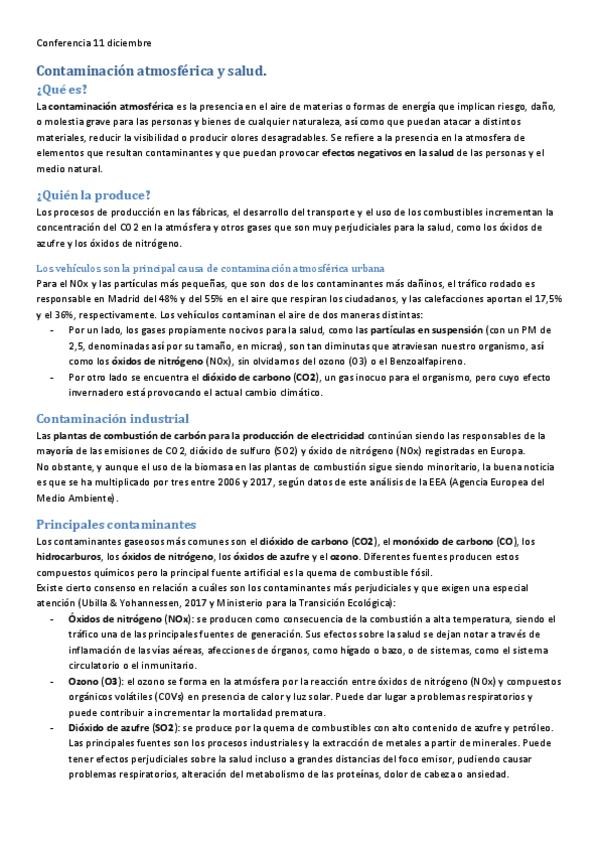 Conferencia 11 diciembre

Contaminación atmosférica y salud.

¿Qué es?

La contaminación atmosférica es la presencia en el aire de materias o formas de energía que implican riesgo, daño, o molestia grave para las personas y bienes de cualquier naturaleza, así como que puedan atacar a distintos materiales, reducir la visibilidad o producir olores desagradables. Se refiere a la presencia en la atmosfera de elementos que resultan contaminantes y que puedan provocar efectos negativos en la salud de las personas y el medio natural.

¿Quién la produce?

Los procesos de producción en las fábricas, el desarrollo del transporte y el uso de los combustibles incrementan la concentración del CO2 en la atmósfera y otros gases que son muy perjudiciales para la salud, como los óxidos de azufre y los óxidos de nitrógeno.

Los vehículos son la principal causa de contaminación atmosférica urbana

Para el NOx y las partículas más pequeñas, que son dos de los contaminantes más dañinos, el tráfico rodado es responsable en Madrid del 48% y del 55% en el aire que respiran los ciudadanos, y las calefacciones aportan el 17,5% y el 36%, respectivamente. Los vehículos contaminan el aire de dos maneras distintas:

- Por un lado, los gases propiamente nocivos para la salud, como las partículas en suspensión (con un PM de 2,5, denominadas así por su tamaño, en micras), son tan diminutas que atraviesan nuestro organismo, así como los óxidos de nitrógeno (NOx), sin olvidarnos del ozono (O3) o el Benzoalfapireno.
- Por otro lado se encuentra el dióxido de carbono (CO2), un gas inocuo para el organismo, pero cuyo efecto invernadero está provocando el actual cambio climático.

Contaminación industrial

Las plantas de combustión de carbón para la producción de electricidad continúan siendo las responsables de la mayoría de las emisiones de CO2, dióxido de sulfuro (SO2) y óxido de nitrógeno (NOx) registradas en Europa.
No obstante, y aunque el uso de la biomasa en las plantas de combustión sigue siendo minoritario, la buena noticia es que se ha multiplicado por tres entre 2006 y 2017, según datos de este análisis de la EEA (Agencia Europea del Medio Ambiente).

Principales contaminantes

Los contaminantes gaseosos más comunes son el dióxido de carbono (CO2), el monóxido de carbono (CO), los hidrocarburos, los óxidos de nitrógeno, los óxidos de azufre y el ozono. Diferentes fuentes producen estos compuestos químicos pero la principal fuente artificial es la quema de combustible fósil.
Existe cierto consenso en relación a cuáles son los contaminantes más perjudiciales y que exigen una especial atención (Ubilla & Yohannessen, 2017 y Ministerio para la Transición Ecológica):

- Óxidos de nitrógeno (NOx): se producen como consecuencia de la combustión a alta temperatura, siendo el tráfico una de las principales fuentes de generación. Sus efectos sobre la salud se dejan notar a través de inflamación de las vías aéreas, afecciones de órganos, como hígado o bazo, o de sistemas, como el sistema circulatorio o el inmunitario.
- Ozono (O3): el ozono se forma en la atmósfera por la reacción entre óxidos de nitrógeno (NOx) y compuestos orgánicos volátiles (COVs) en presencia de calor y luz solar. Puede dar lugar a problemas respiratorios y puede contribuir a incrementar la mortalidad prematura.
- Dióxido de azufre (SO2): se produce por la quema de combustibles con alto contenido de azufre y petróleo. Las principales fuentes son los procesos industriales y la extracción de metales a partir de minerales. Puede tener efectos perjudiciales sobre la salud incluso a grandes distancias del foco emisor, pudiendo causar problemas respiratorios, alteración del metabolismo de las proteínas, dolor de cabeza o ansiedad.